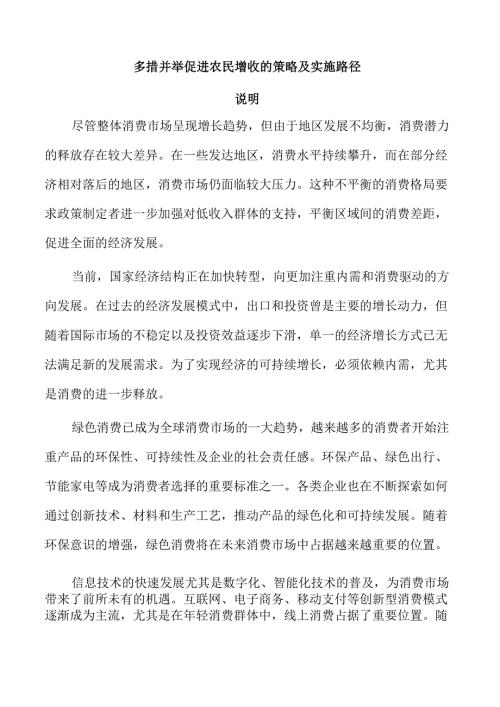 多措并举促进农民增收的策略及实施路径

说明

尽管整体消费市场呈现增长趋势，但由于地区发展不均衡，消费潜力的释放存在较大差异。在一些发达地区，消费水平持续攀升，而在部分经济相对落后的地区，消费市场仍面临较大压力。这种不平衡的消费格局要求政策制定者进一步加强对低收入群体的支持，平衡区域间的消费差距，促进全面的经济发展。

当前，国家经济结构正在加快转型，向更加注重内需和消费驱动的方向发展。在过去的经济发展模式中，出口和投资曾是主要的增长动力，但随着国际市场的不稳定以及投资效益逐步下滑，单一的经济增长方式已无法满足新的发展需求。为了实现经济的可持续增长，必须依赖内需，尤其是消费的进一步释放。

绿色消费已成为全球消费市场的一大趋势，越来越多的消费者开始注重产品的环保性、可持续性及企业的社会责任感。环保产品、绿色出行、节能家电等成为消费者选择的重要标准之一。各类企业也在不断探索如何通过创新技术、材料和生产工艺，推动产品的绿色化和可持续发展。随着环保意识的增强，绿色消费将在未来消费市场中占据越来越重要的位置。

信息技术的快速发展尤其是数字化、智能化技术的普及，为消费市场带来了前所未有的机遇。互联网、电子商务、移动支付等创新型消费模式逐渐成为主流，尤其是在年轻消费群体中，线上消费占据了重要位置。随